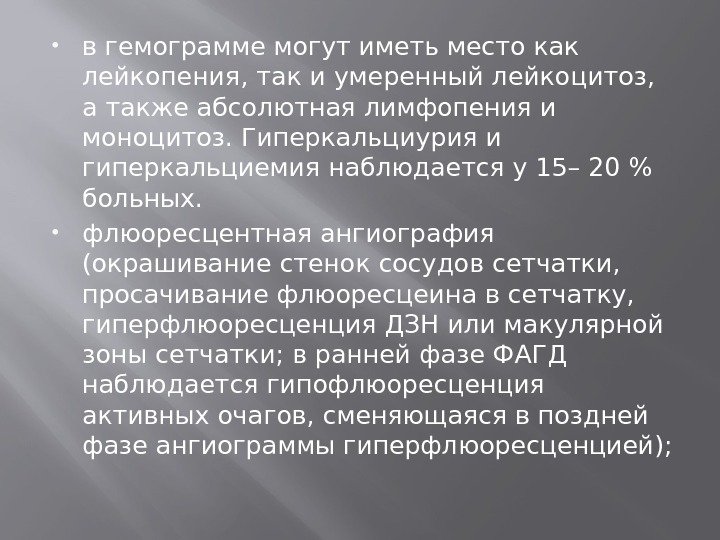 • в гемограмме могут иметь место как лейкопения, так и умеренный лейкоцитоз, а также абсолютная лимфопения и моноцитоз. Гиперкальциурия и гиперкальциемия наблюдается у 15– 20 % больных.
• флюоресцентная ангиография (окрашивание стенок сосудов сетчатки, просачивание флюоресцеина в сетчатку, гиперфлюоресценция ДЗН или макулярной зоны сетчатки; в ранней фазе ФАГД наблюдается гипофлюоресценция активных очагов, сменяющаяся в поздней фазе ангиограммы гиперфлюоресценцией);